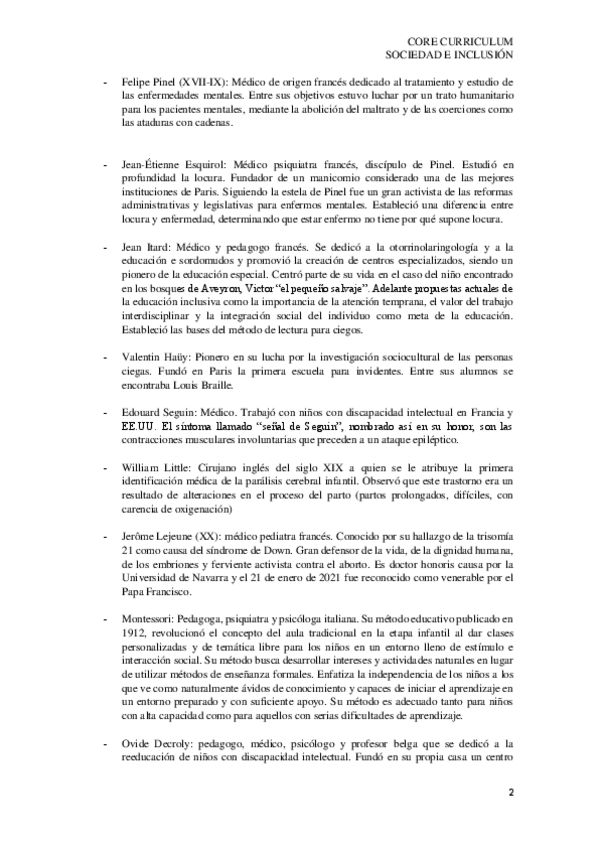 CORE CURRICULUM
SOCIEDAD E INCLUSIÓN

- Felipe Pinel (XVII-IX): Médico de origen francés dedicado al tratamiento y estudio de las enfermedades mentales. Entre sus objetivos estuvo luchar por un trato humanitario para los pacientes mentales, mediante la abolición del maltrato y de las coerciones como las ataduras con cadenas.

- Jean-Étienne Esquirol: Médico psiquiatra francés, discípulo de Pinel. Estudió en profundidad la locura. Fundador de un manicomio considerado una de las mejores instituciones de Paris. Siguiendo la estela de Pinel fue un gran activista de las reformas administrativas y legislativas para enfermos mentales. Estableció una diferencia entre locura y enfermedad, determinando que estar enfermo no tiene por qué supone locura.

- Jean Itard: Médico y pedagogo francés. Se dedicó a la otorrinolaringología y a la educación e sordomudos y promovió la creación de centros especializados, siendo un pionero de la educación especial. Centró parte de su vida en el caso del niño encontrado en los bosques de Aveyron, Victor "el pequeño salvaje". Adelante propuestas actuales de la educación inclusiva como la importancia de la atención temprana, el valor del trabajo interdisciplinar y la integración social del individuo como meta de la educación. Estableció las bases del método de lectura para ciegos.

- Valentin Haüy: Pionero en su lucha por la investigación sociocultural de las personas ciegas. Fundó en Paris la primera escuela para invidentes. Entre sus alumnos se encontraba Louis Braille.

- Edouard Seguin: Médico. Trabajó con niños con discapacidad intelectual en Francia y EE.UU. El síntoma llamado "señal de Seguin", nombrado así en su honor, son las contracciones musculares involuntarias que preceden a un ataque epiléptico.

- William Little: Cirujano inglés del siglo XIX a quien se le atribuye la primera identificación médica de la parálisis cerebral infantil. Observó que este trastorno era un resultado de alteraciones en el proceso del parto (partos prolongados, difíciles, con carencia de oxigenación)

- Jerôme Lejeune (XX): médico pediatra francés. Conocido por su hallazgo de la trisomía 21 como causa del síndrome de Down. Gran defensor de la vida, de la dignidad humana, de los embriones y ferviente activista contra el aborto. Es doctor honoris causa por la Universidad de Navarra y el 21 de enero de 2021 fue reconocido como venerable por el Papa Francisco.

- Montessori: Pedagoga, psiquiatra y psicóloga italiana. Su método educativo publicado en 1912, revolucionó el concepto del aula tradicional en la etapa infantil al dar clases personalizadas y de temática libre para los niños en un entorno lleno de estímulo e interacción social. Su método busca desarrollar intereses y actividades naturales en lugar de utilizar métodos de enseñanza formales. Enfatiza la independencia de los niños a los que ve como naturalmente ávidos de conocimiento y capaces de iniciar el aprendizaje en un entorno preparado y con suficiente apoyo. Su método es adecuado tanto para niños con alta capacidad como para aquellos con serias dificultades de aprendizaje.

- Ovide Decroly: pedagogo, médico, psicólogo y profesor belga que se dedicó a la reeducación de niños con discapacidad intelectual. Fundó en su propia casa un centro

2